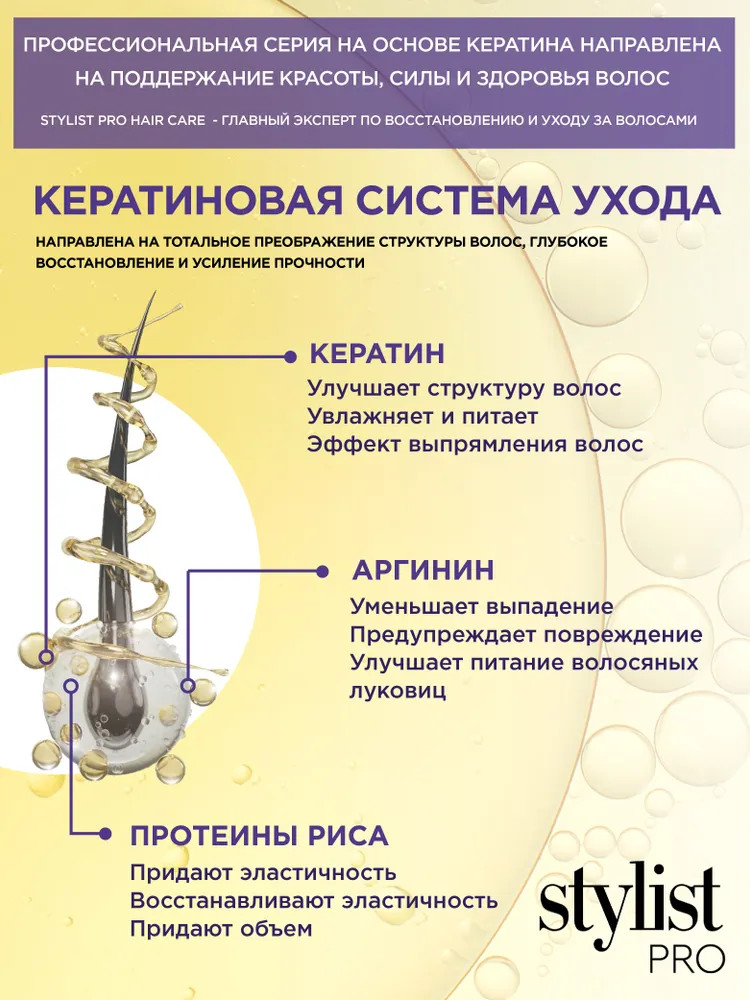 ПРОФЕССИОНАЛЬНАЯ СЕРИЯ НА ОСНОВЕ КЕРАТИНА НАПРАВЛЕНА НА ПОДДЕРЖАНИЕ КРАСОТЫ, СИЛЫ И ЗДОРОВЬЯ ВОЛОС

STYLIST PRO HAIR CARE - ГЛАВНЫЙ ЭКСПЕРТ ПО ВОССТАНОВЛЕНИЮ И УХОДУ ЗА ВОЛОСАМИ

КЕРАТИНОВАЯ СИСТЕМА УХОДА

НАПРАВЛЕНА НА ТОТАЛЬНОЕ ПРЕОБРАЖЕНИЕ СТРУКТУРЫ ВОЛОС, ГЛУБОКОЕ ВОССТАНОВЛЕНИЕ И УСИЛЕНИЕ ПРОЧНОСТИ

КЕРАТИН
Улучшает структуру волос
Увлажняет и питает
Эффект выпрямления волос

АРГИНИН
Уменьшает выпадение
Предупреждает повреждение
Улучшает питание волосяных луковиц

ПРОТЕИНЫ РИСА
Придают эластичность
Восстанавливают эластичность
Придают объем

stylist
PRO